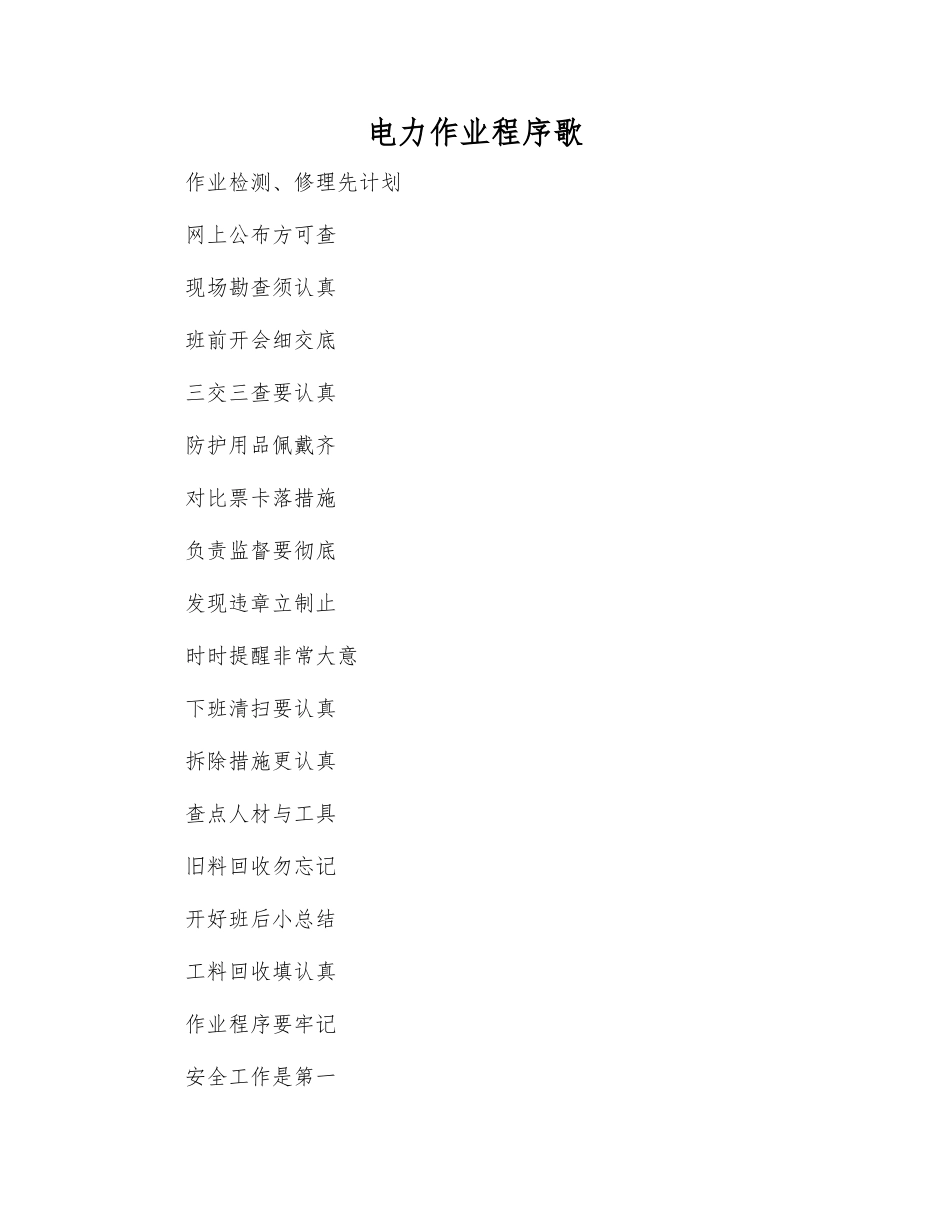 电力作业程序歌

作业检测、修理先计划

网上公布方可查

现场勘查须认真

班前开会细交底

三交三查要认真

防护用品佩戴齐

对比票卡落措施

负责监督要彻底

发现违章立制止

时时提醒非常大意

下班清扫要认真

拆除措施更认真

查点人材与工具

旧料回收勿忘记

开好班后小总结

工料回收填认真

作业程序要牢记

安全工作是第一